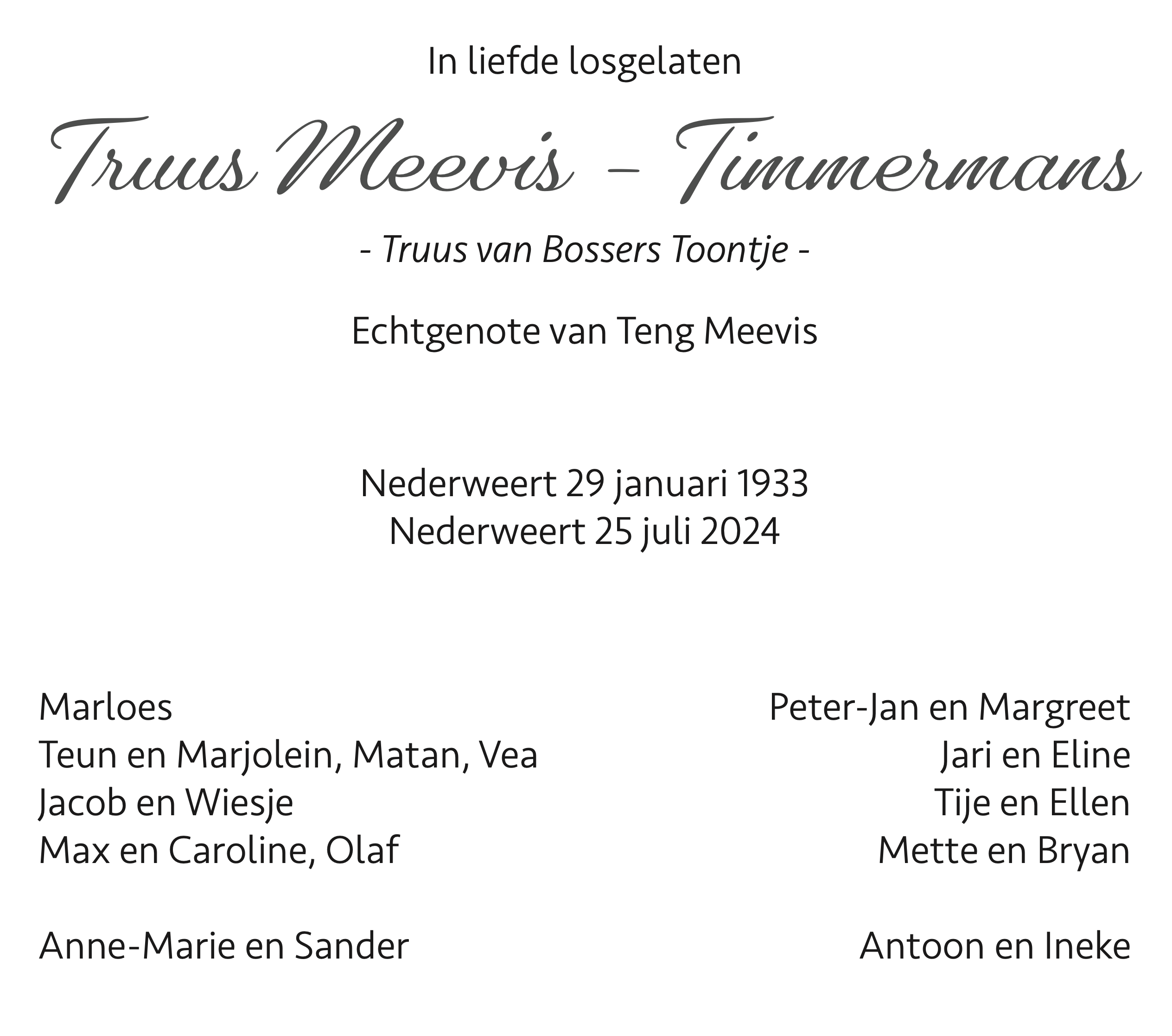 In liefde losgelaten

Truus Meevis - Timmermans

- Truus van Bossers Toontje -

Echtgenote van Teng Meevis

Nederweert 29 januari 1933
Nederweert 25 juli 2024

Marloes
Teun en Marjolein, Matan, Vea
Jacob en Wiesje
Max en Caroline, Olaf

Anne-Marie en Sander

Peter-Jan en Margreet
Jari en Eline
Tije en Ellen
Mette en Bryan

Antoon en Ineke